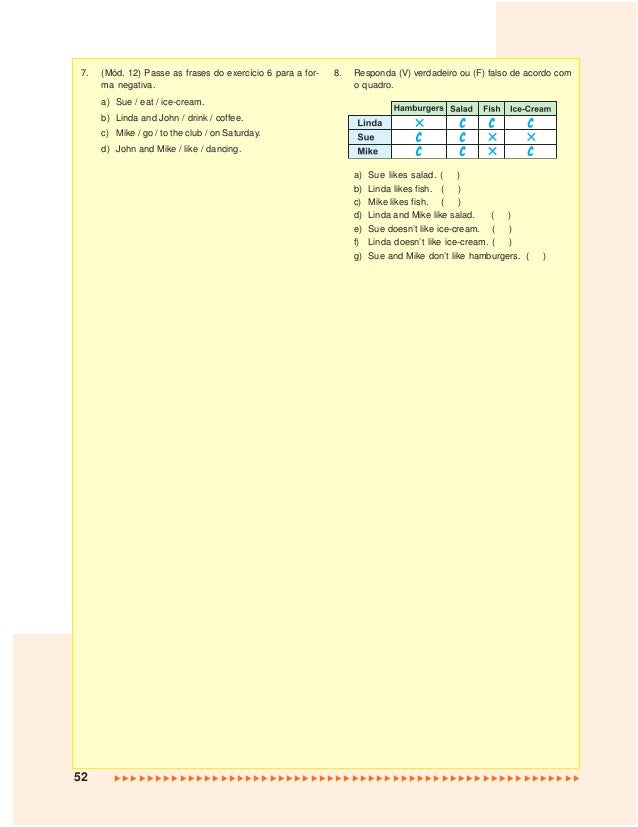 7. (Mód. 12) Passe as frases do exercício 6 para a forma negativa.

a) Sue / eat / ice-cream.
b) Linda and John / drink / coffee.
c) Mike / go / to the club / on Saturday.
d) John and Mike / like / dancing.

8. Responda (V) verdadeiro ou (F) falso de acordo com o quadro.

| | Hamburgers | Salad | Fish | Ice-Cream |
|---|---|---|---|---|
| Linda | × | C | C | C |
| Sue | C | C | × | × |
| Mike | C | C | × | C |

a) Sue likes salad. ( )
b) Linda likes fish. ( )
c) Mike likes fish. ( )
d) Linda and Mike like salad. ( )
e) Sue doesn't like ice-cream. ( )
f) Linda doesn't like ice-cream. ( )
g) Sue and Mike don't like hamburgers. ( )

52